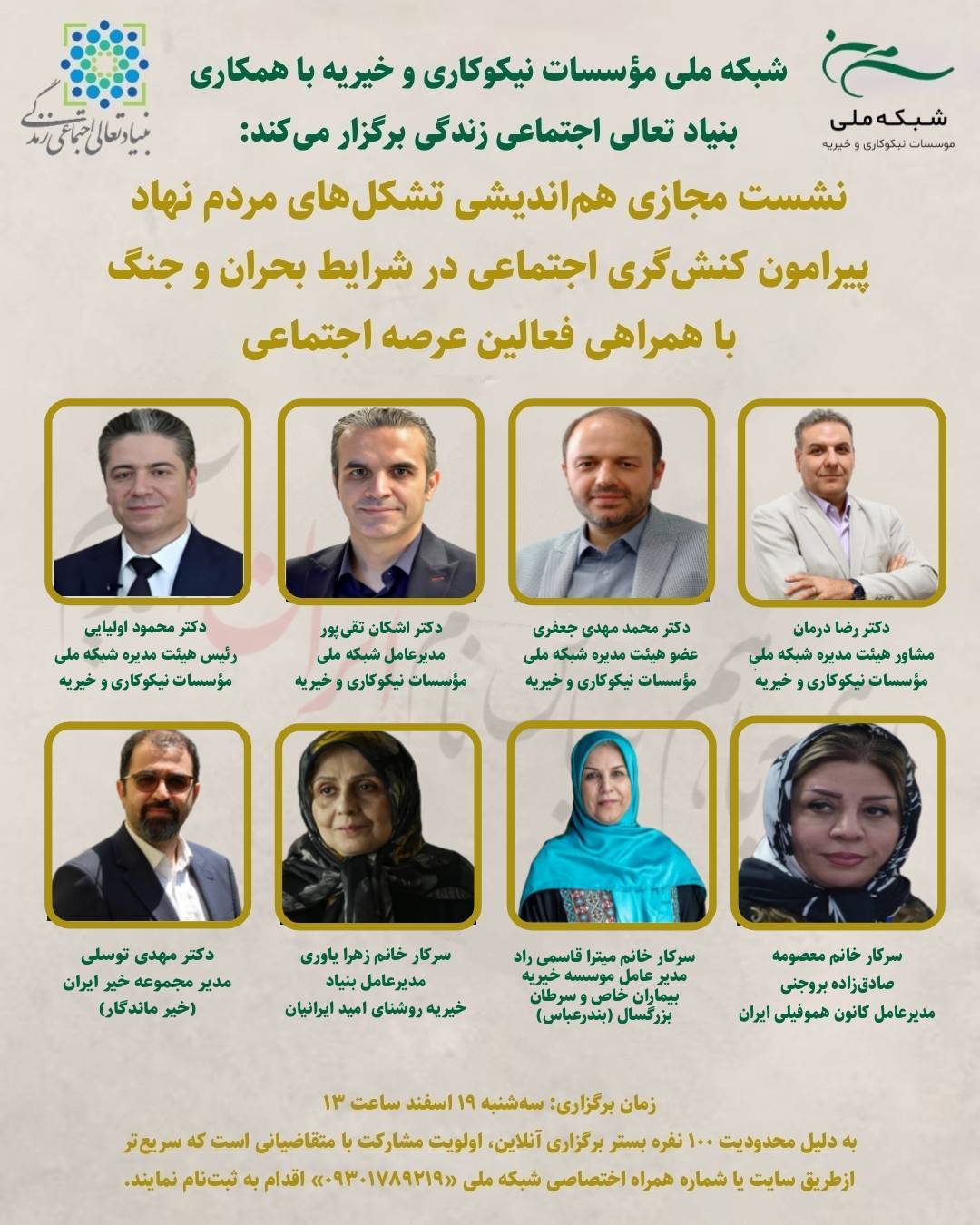 شبکه ملی
موسسات نیکوکاری و خیریه

بنیاد تعالی اجتماعی زندگی

شبکه ملی مؤسسات نیکوکاری و خیریه با همکاری بنیاد تعالی اجتماعی زندگی برگزار می‌کند:

نشست مجازی هم‌اندیشی تشکل‌های مردم نهاد پیرامون کنش‌گری اجتماعی در شرایط بحران و جنگ با همراهی فعالین عرصه اجتماعی

دکتر رضا درمان
مشاور هیئت مدیره شبکه ملی مؤسسات نیکوکاری و خیریه

دکتر محمد مهدی جعفری
عضو هیئت مدیره شبکه ملی مؤسسات نیکوکاری و خیریه

دکتر اشکان تقی‌پور
مدیرعامل شبکه ملی مؤسسات نیکوکاری و خیریه

دکتر محمود اولیایی
رئیس هیئت مدیره شبکه ملی مؤسسات نیکوکاری و خیریه

سرکار خانم معصومه صادق‌زاده بروجنی
مدیرعامل کانون هموفیلی ایران

سرکار خانم میترا قاسمی راد
مدیر عامل موسسه خیریه بیماران خاص و سرطان بزرگسال (بندرعباس)

سرکار خانم زهرا یاوری
مدیرعامل بنیاد خیریه روشنای امید ایرانیان

دکتر مهدی توسلی
مدیر مجموعه خیر ایران (خیر ماندگار)

زمان برگزاری: سه‌شنبه ۱۹ اسفند ساعت ۱۳
به دلیل محدودیت ۱۰۰ نفره بستر برگزاری آنلاین، اولویت مشارکت با متقاضیانی است که سریع‌تر ازطریق سایت یا شماره همراه اختصاصی شبکه ملی «۰۹۳۰۱۷۸۹۲۱۹» اقدام به ثبت‌نام نمایند.